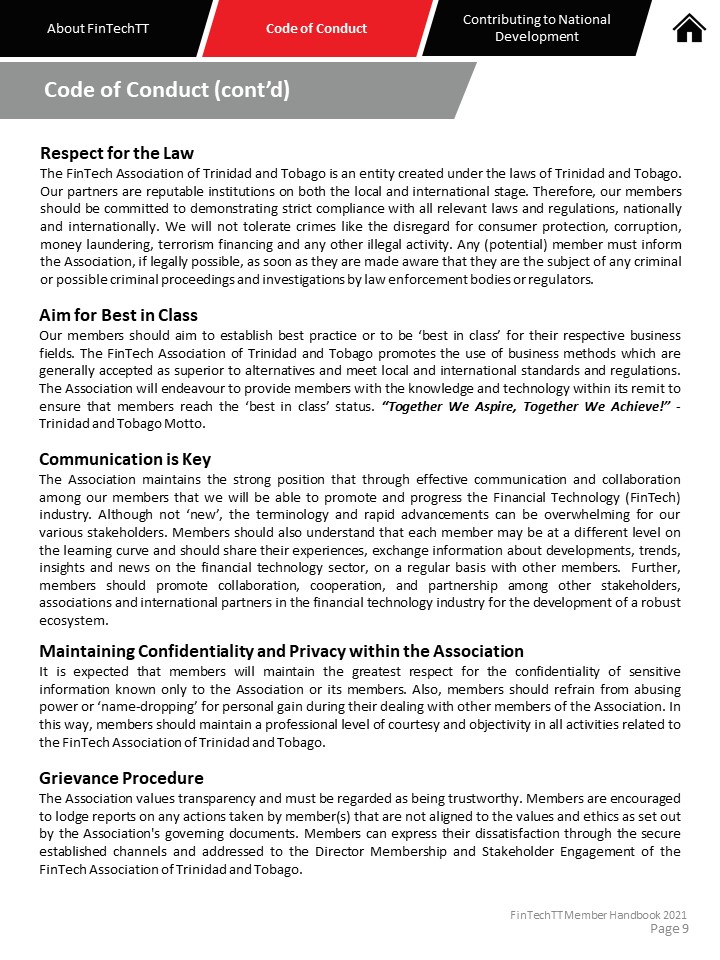 About FinTechTT

Code of Conduct

Contributing to National Development

Code of Conduct (cont'd)

Respect for the Law

The FinTech Association of Trinidad and Tobago is an entity created under the laws of Trinidad and Tobago. Our partners are reputable institutions on both the local and international stage. Therefore, our members should be committed to demonstrating strict compliance with all relevant laws and regulations, nationally and internationally. We will not tolerate crimes like the disregard for consumer protection, corruption, money laundering, terrorism financing and any other illegal activity. Any (potential) member must inform the Association, if legally possible, as soon as they are made aware that they are the subject of any criminal or possible criminal proceedings and investigations by law enforcement bodies or regulators.

Aim for Best in Class

Our members should aim to establish best practice or to be 'best in class' for their respective business fields. The FinTech Association of Trinidad and Tobago promotes the use of business methods which are generally accepted as superior to alternatives and meet local and international standards and regulations. The Association will endeavour to provide members with the knowledge and technology within its remit to ensure that members reach the 'best in class' status. "Together We Aspire, Together We Achieve!" - Trinidad and Tobago Motto.

Communication is Key

The Association maintains the strong position that through effective communication and collaboration among our members that we will be able to promote and progress the Financial Technology (FinTech) industry. Although not 'new', the terminology and rapid advancements can be overwhelming for our various stakeholders. Members should also understand that each member may be at a different level on the learning curve and should share their experiences, exchange information about developments, trends, insights and news on the financial technology sector, on a regular basis with other members. Further, members should promote collaboration, cooperation, and partnership among other stakeholders, associations and international partners in the financial technology industry for the development of a robust ecosystem.

Maintaining Confidentiality and Privacy within the Association

It is expected that members will maintain the greatest respect for the confidentiality of sensitive information known only to the Association or its members. Also, members should refrain from abusing power or 'name-dropping' for personal gain during their dealing with other members of the Association. In this way, members should maintain a professional level of courtesy and objectivity in all activities related to the FinTech Association of Trinidad and Tobago.

Grievance Procedure

The Association values transparency and must be regarded as being trustworthy. Members are encouraged to lodge reports on any actions taken by member(s) that are not aligned to the values and ethics as set out by the Association's governing documents. Members can express their dissatisfaction through the secure established channels and addressed to the Director Membership and Stakeholder Engagement of the FinTech Association of Trinidad and Tobago.

FinTechTT Member Handbook 2021
Page 9